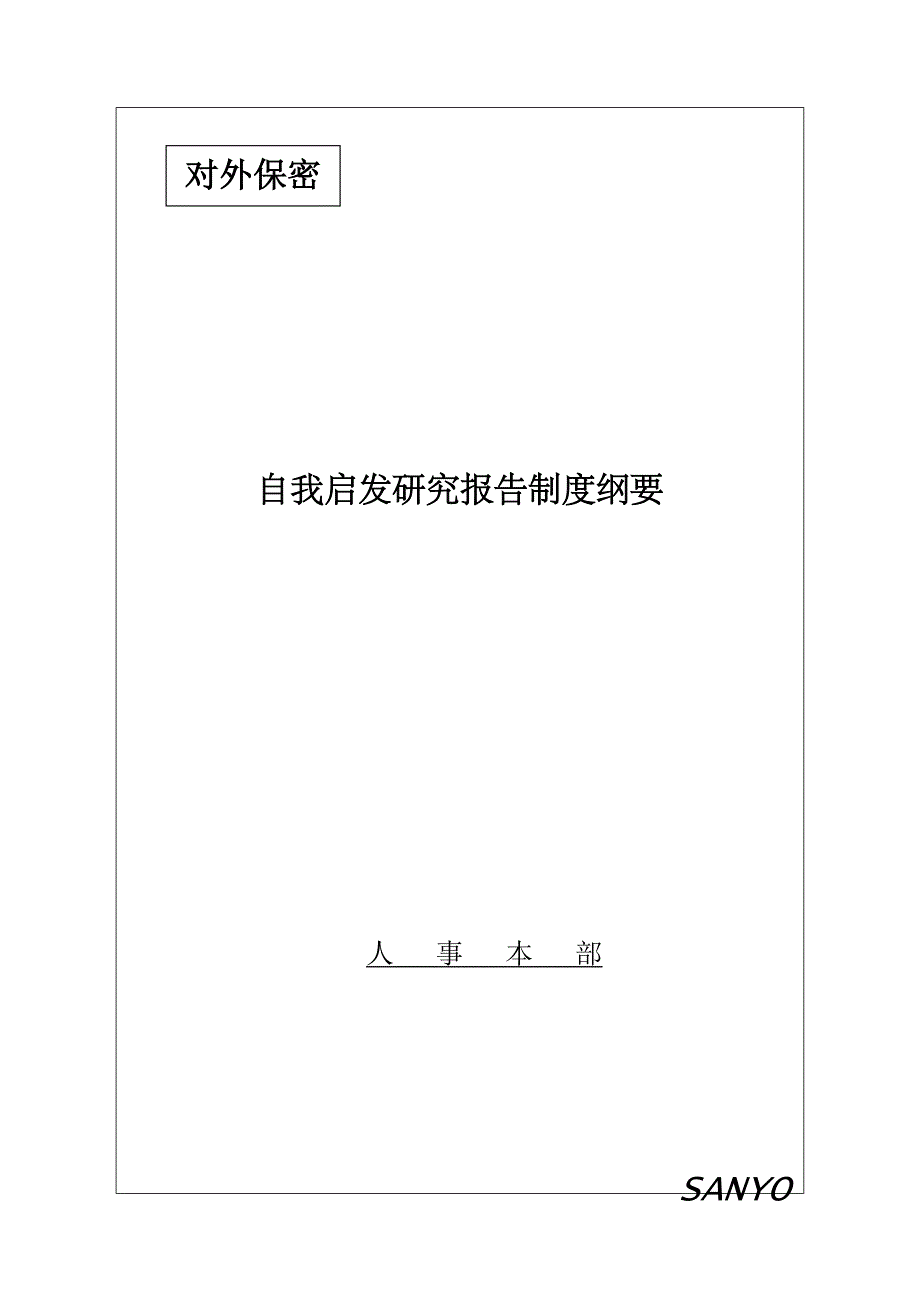 对外保密

自我启发研究报告制度纲要

人 事 本 部

SANYO